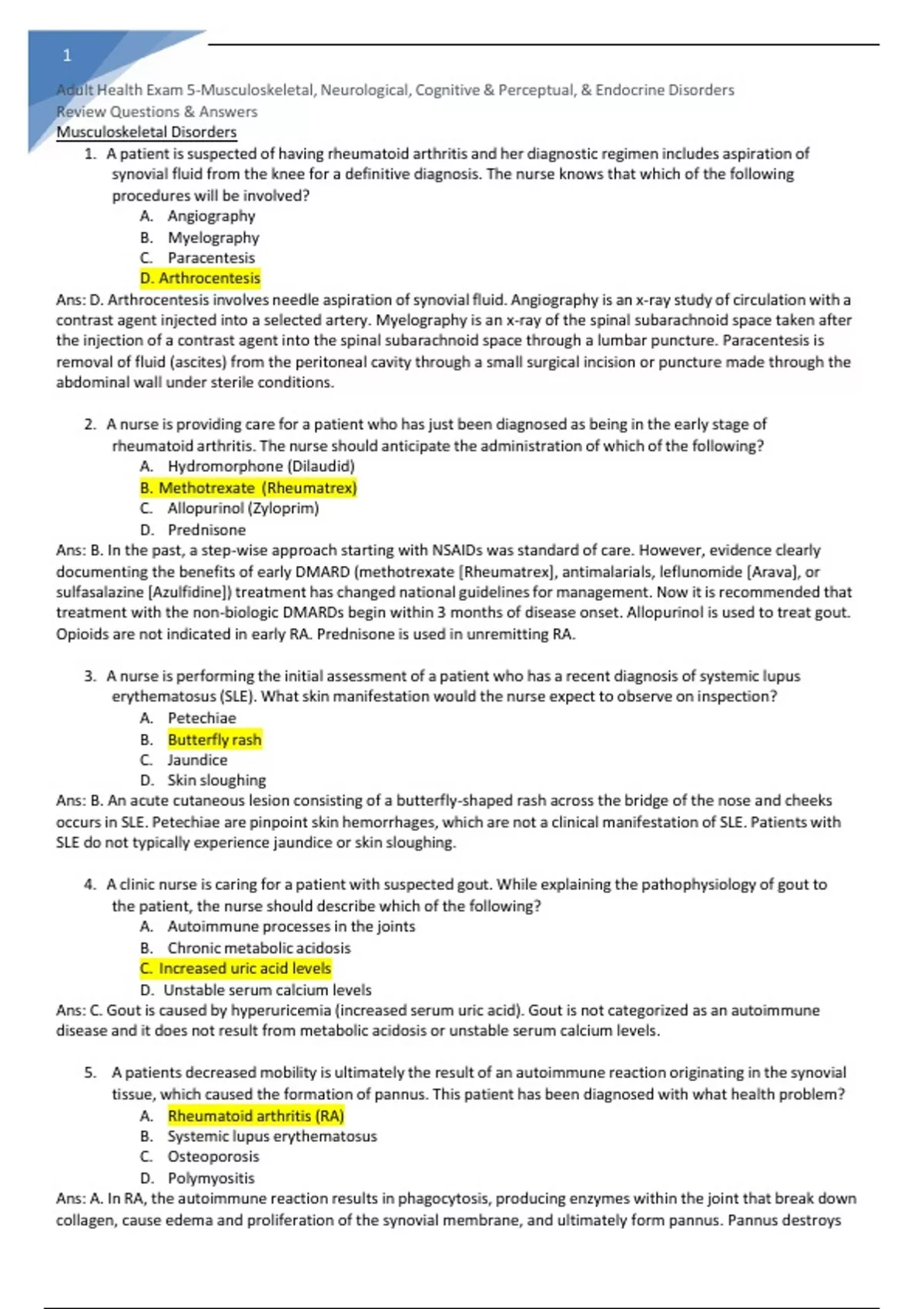 1

Adult Health Exam 5-Musculoskeletal, Neurological, Cognitive & Perceptual, & Endocrine Disorders
Review Questions & Answers
Musculoskeletal Disorders

1. A patient is suspected of having rheumatoid arthritis and her diagnostic regimen includes aspiration of synovial fluid from the knee for a definitive diagnosis. The nurse knows that which of the following procedures will be involved?
A. Angiography
B. Myelography
C. Paracentesis
D. Arthrocentesis

Ans: D. Arthrocentesis involves needle aspiration of synovial fluid. Angiography is an x-ray study of circulation with a contrast agent injected into a selected artery. Myelography is an x-ray of the spinal subarachnoid space taken after the injection of a contrast agent into the spinal subarachnoid space through a lumbar puncture. Paracentesis is removal of fluid (ascites) from the peritoneal cavity through a small surgical incision or puncture made through the abdominal wall under sterile conditions.

2. A nurse is providing care for a patient who has just been diagnosed as being in the early stage of rheumatoid arthritis. The nurse should anticipate the administration of which of the following?
A. Hydromorphone (Dilaudid)
B. Methotrexate (Rheumatrex)
C. Allopurinol (Zyloprim)
D. Prednisone

Ans: B. In the past, a step-wise approach starting with NSAIDs was standard of care. However, evidence clearly documenting the benefits of early DMARD (methotrexate [Rheumatrex], antimalarials, leflunomide [Arava], or sulfasalazine [Azulfidine]) treatment has changed national guidelines for management. Now it is recommended that treatment with the non-biologic DMARDs begin within 3 months of disease onset. Allopurinol is used to treat gout. Opioids are not indicated in early RA. Prednisone is used in unremitting RA.

3. A nurse is performing the initial assessment of a patient who has a recent diagnosis of systemic lupus erythematosus (SLE). What skin manifestation would the nurse expect to observe on inspection?
A. Petechiae
B. Butterfly rash
C. Jaundice
D. Skin sloughing

Ans: B. An acute cutaneous lesion consisting of a butterfly-shaped rash across the bridge of the nose and cheeks occurs in SLE. Petechiae are pinpoint skin hemorrhages, which are not a clinical manifestation of SLE. Patients with SLE do not typically experience jaundice or skin sloughing.

4. A clinic nurse is caring for a patient with suspected gout. While explaining the pathophysiology of gout to the patient, the nurse should describe which of the following?
A. Autoimmune processes in the joints
B. Chronic metabolic acidosis
C. Increased uric acid levels
D. Unstable serum calcium levels

Ans: C. Gout is caused by hyperuricemia (increased serum uric acid). Gout is not categorized as an autoimmune disease and it does not result from metabolic acidosis or unstable serum calcium levels.

5. A patients decreased mobility is ultimately the result of an autoimmune reaction originating in the synovial tissue, which caused the formation of pannus. This patient has been diagnosed with what health problem?
A. Rheumatoid arthritis (RA)
B. Systemic lupus erythematosus
C. Osteoporosis
D. Polymyositis

Ans: A. In RA, the autoimmune reaction results in phagocytosis, producing enzymes within the joint that break down collagen, cause edema and proliferation of the synovial membrane, and ultimately form pannus. Pannus destroys